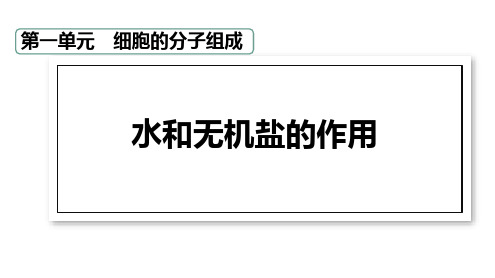 第一单元　细胞的分子组成

水和无机盐的作用